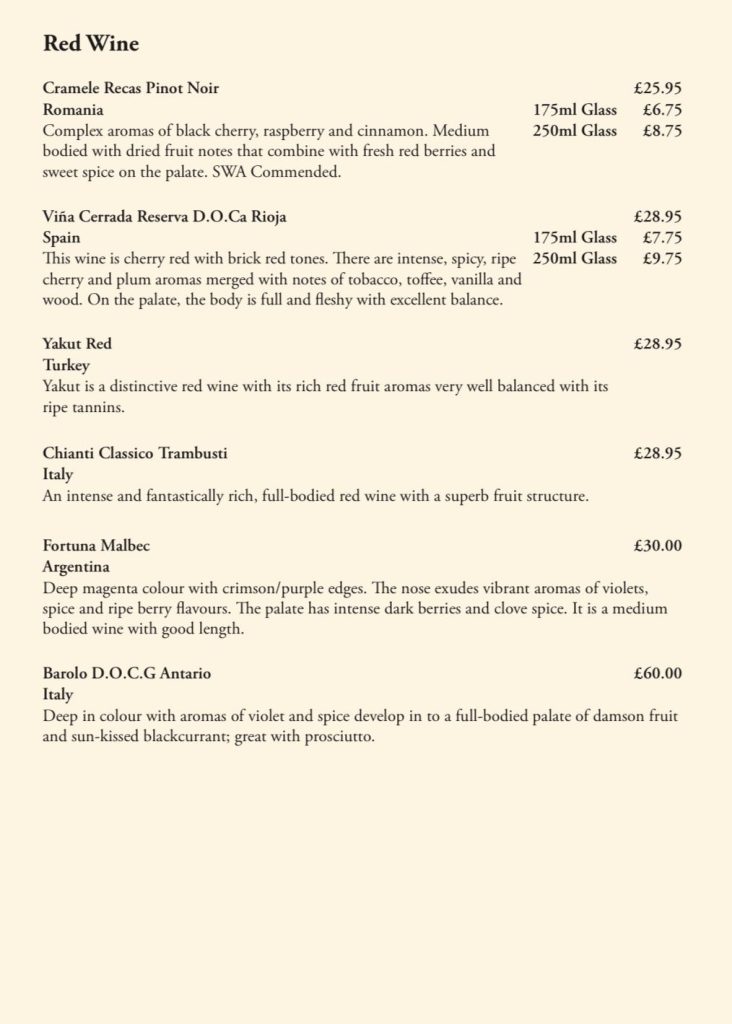 Red Wine

Cramele Recas Pinot Noir £25.95
Romania 175ml Glass £6.75
Complex aromas of black cherry, raspberry and cinnamon. Medium bodied with dried fruit notes that combine with fresh red berries and sweet spice on the palate. SWA Commended. 250ml Glass £8.75

Viña Cerrada Reserva D.O.Ca Rioja £28.95
Spain 175ml Glass £7.75
This wine is cherry red with brick red tones. There are intense, spicy, ripe cherry and plum aromas merged with notes of tobacco, toffee, vanilla and wood. On the palate, the body is full and fleshy with excellent balance. 250ml Glass £9.75

Yakut Red £28.95
Turkey
Yakut is a distinctive red wine with its rich red fruit aromas very well balanced with its ripe tannins.

Chianti Classico Trambusti £28.95
Italy
An intense and fantastically rich, full-bodied red wine with a superb fruit structure.

Fortuna Malbec £30.00
Argentina
Deep magenta colour with crimson/purple edges. The nose exudes vibrant aromas of violets, spice and ripe berry flavours. The palate has intense dark berries and clove spice. It is a medium bodied wine with good length.

Barolo D.O.C.G Antario £60.00
Italy
Deep in colour with aromas of violet and spice develop in to a full-bodied palate of damson fruit and sun-kissed blackcurrant; great with prosciutto.